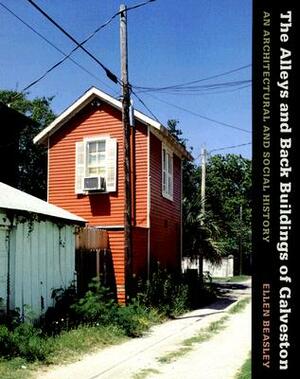 The Alleys and Back Buildings of Galveston

AN ARCHITECTURAL AND SOCIAL HISTORY

ELLEN BEASLEY